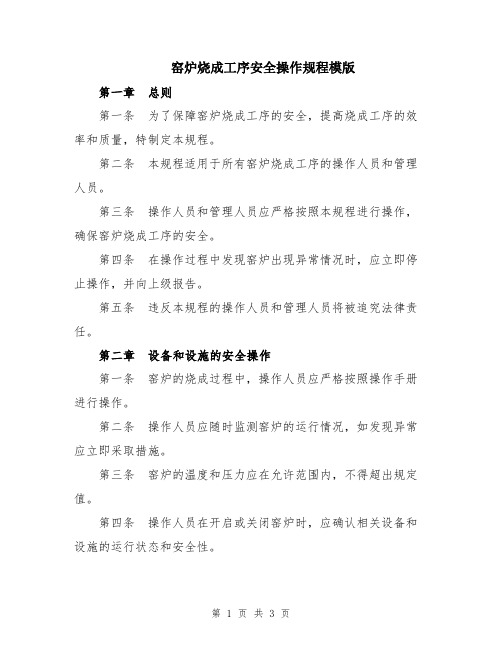 窑炉烧成工序安全操作规程模版

第一章　总则

第一条　为了保障窑炉烧成工序的安全，提高烧成工序的效率和质量，特制定本规程。

第二条　本规程适用于所有窑炉烧成工序的操作人员和管理人员。

第三条　操作人员和管理人员应严格按照本规程进行操作，确保窑炉烧成工序的安全。

第四条　在操作过程中发现窑炉出现异常情况时，应立即停止操作，并向上级报告。

第五条　违反本规程的操作人员和管理人员将被追究法律责任。

第二章　设备和设施的安全操作

第一条　窑炉的烧成过程中，操作人员应严格按照操作手册进行操作。

第二条　操作人员应随时监测窑炉的运行情况，如发现异常应立即采取措施。

第三条　窑炉的温度和压力应在允许范围内，不得超出规定值。

第四条　操作人员在开启或关闭窑炉时，应确认相关设备和设施的运行状态和安全性。

第 1 页 共 3 页